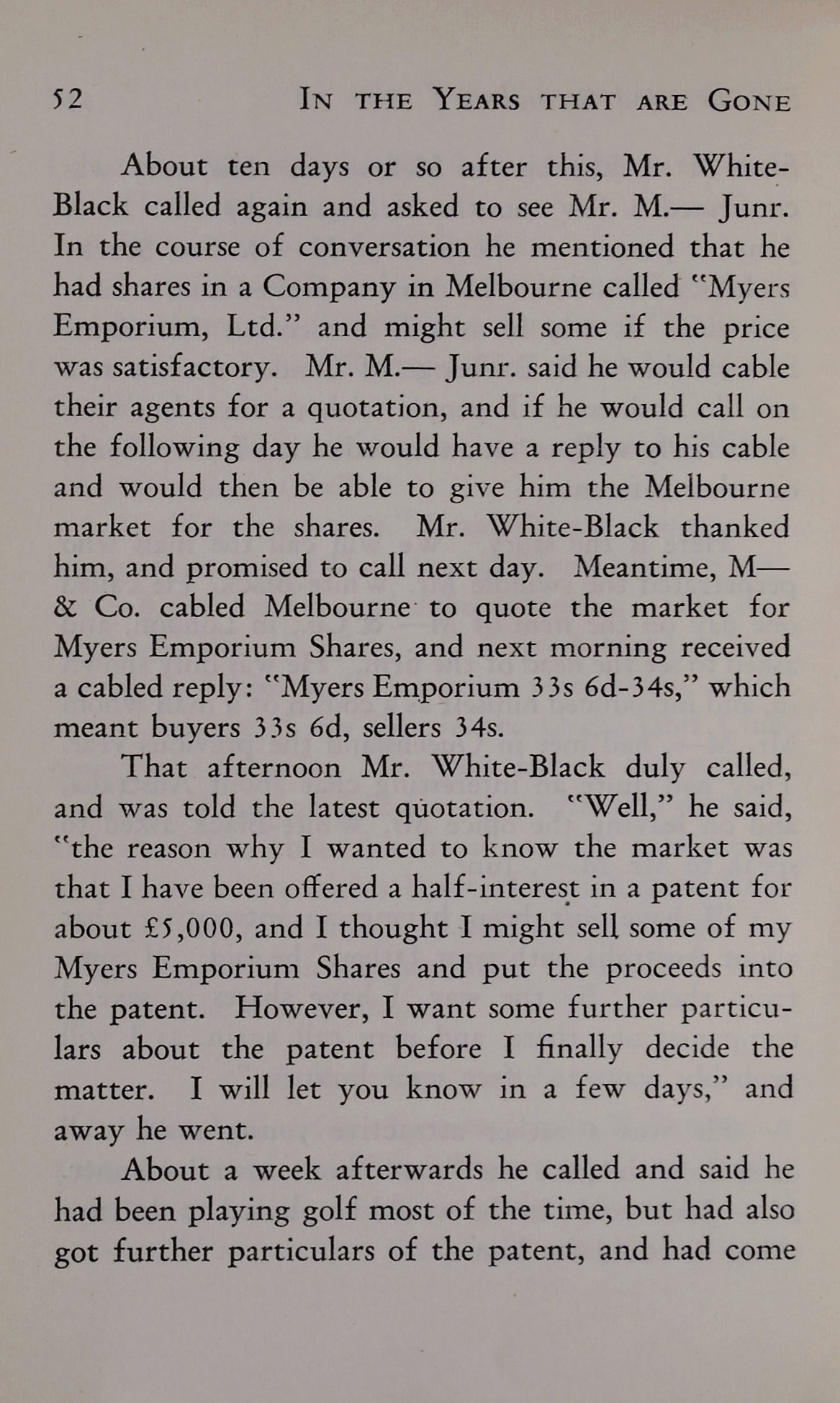 52 IN THE YEARS THAT ARE GONE

About ten days or so after this, Mr. White-Black called again and asked to see Mr. M.— Junr. In the course of conversation he mentioned that he had shares in a Company in Melbourne called "Myers Emporium, Ltd." and might sell some if the price was satisfactory. Mr. M.— Junr. said he would cable their agents for a quotation, and if he would call on the following day he would have a reply to his cable and would then be able to give him the Melbourne market for the shares. Mr. White-Black thanked him, and promised to call next day. Meantime, M— & Co. cabled Melbourne to quote the market for Myers Emporium Shares, and next morning received a cabled reply: "Myers Emporium 33s 6d-34s," which meant buyers 33s 6d, sellers 34s.

That afternoon Mr. White-Black duly called, and was told the latest quotation. "Well," he said, "the reason why I wanted to know the market was that I have been offered a half-interest in a patent for about £5,000, and I thought I might sell some of my Myers Emporium Shares and put the proceeds into the patent. However, I want some further particulars about the patent before I finally decide the matter. I will let you know in a few days," and away he went.

About a week afterwards he called and said he had been playing golf most of the time, but had also got further particulars of the patent, and had come